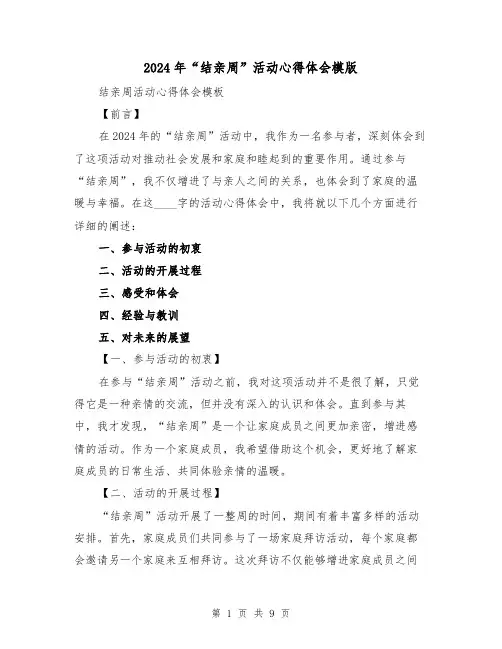 2024年“结亲周”活动心得体会模版

结亲周活动心得体会模板

【前言】

在2024年的“结亲周”活动中，我作为一名参与者，深刻体会到了这项活动对推动社会发展和家庭和睦起到的重要作用。通过参与“结亲周”，我不仅增进了与亲人之间的关系，也体会到了家庭的温暖与幸福。在这____字的活动心得体会中，我将就以下几个方面进行详细的阐述：

一、参与活动的初衷

二、活动的开展过程

三、感受和体会

四、经验与教训

五、对未来的展望

【一、参与活动的初衷】

在参与“结亲周”活动之前，我对这项活动并不是很了解，只觉得它是一种亲情的交流，但并没有深入的认识和体会。直到参与其中，我才发现，“结亲周”是一个让家庭成员之间更加亲密，增进感情的活动。作为一个家庭成员，我希望借助这个机会，更好地了解家庭成员的日常生活、共同体验亲情的温暖。

【二、活动的开展过程】

“结亲周”活动开展了一整周的时间，期间有着丰富多样的活动安排。首先，家庭成员们共同参与了一场家庭拜访活动，每个家庭都会邀请另一个家庭来互相拜访。这次拜访不仅能够增进家庭成员之间

第 1 页 共 9 页